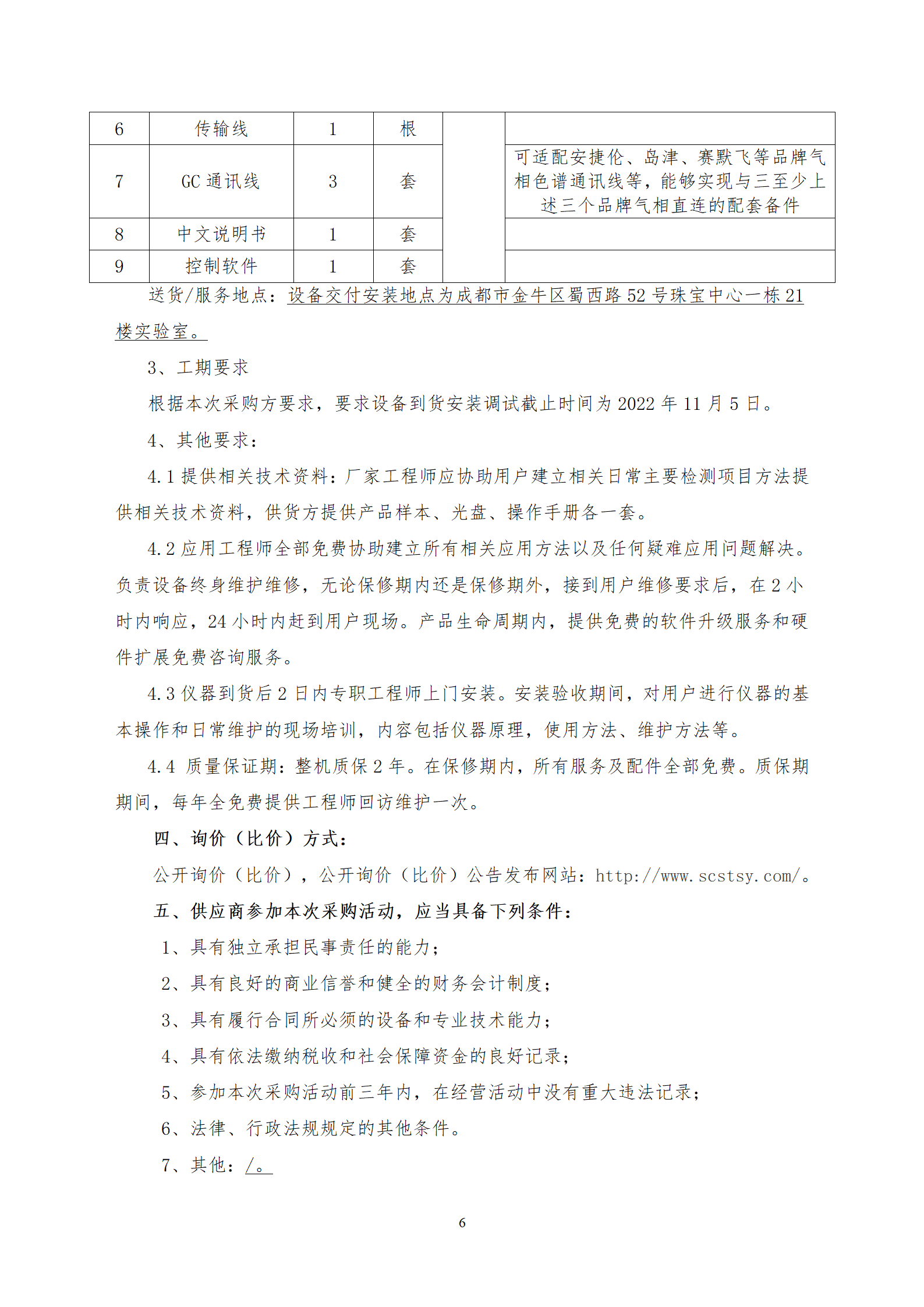 | 6 | 传输线 | 1 | 根 | | |
|---|---|---|---|---|---|
| 7 | GC 通讯线 | 3 | 套 | | 可适配安捷伦、岛津、赛默飞等品牌气相色谱通讯线等，能够实现与三至少上述三个品牌气相直连的配套备件 |
| 8 | 中文说明书 | 1 | 套 | | |
| 9 | 控制软件 | 1 | 套 | | |

送货/服务地点：设备交付安装地点为成都市金牛区蜀西路 52 号珠宝中心一栋 21 楼实验室。

3、工期要求

根据本次采购方要求，要求设备到货安装调试截止时间为 2022 年 11 月 5 日。

4、其他要求：

4.1 提供相关技术资料：厂家工程师应协助用户建立相关日常主要检测项目方法提供相关技术资料，供货方提供产品样本、光盘、操作手册各一套。

4.2 应用工程师全部免费协助建立所有相关应用方法以及任何疑难应用问题解决。负责设备终身维护维修，无论保修期内还是保修期外，接到用户维修要求后，在 2 小时内响应，24 小时内赶到用户现场。产品生命周期内，提供免费的软件升级服务和硬件扩展免费咨询服务。

4.3 仪器到货后 2 日内专职工程师上门安装。安装验收期间，对用户进行仪器的基本操作和日常维护的现场培训，内容包括仪器原理，使用方法、维护方法等。

4.4 质量保证期：整机质保 2 年。在保修期内，所有服务及配件全部免费。质保期期间，每年全免费提供工程师回访维护一次。

四、询价（比价）方式：

公开询价（比价），公开询价（比价）公告发布网站：http://www.scstsy.com/。

五、供应商参加本次采购活动，应当具备下列条件：

1、具有独立承担民事责任的能力；

2、具有良好的商业信誉和健全的财务会计制度；

3、具有履行合同所必须的设备和专业技术能力；

4、具有依法缴纳税收和社会保障资金的良好记录；

5、参加本次采购活动前三年内，在经营活动中没有重大违法记录；

6、法律、行政法规规定的其他条件。

7、其他：/。

6